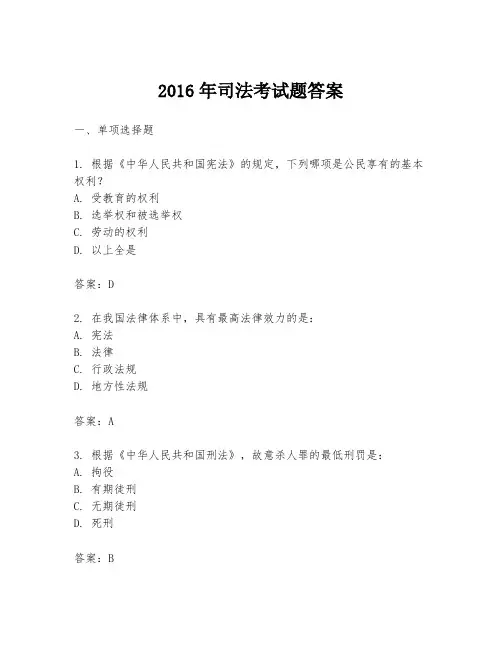 2016 年司法考试题答案

一、单项选择题

1. 根据《中华人民共和国宪法》的规定，下列哪项是公民享有的基本权利？
A. 受教育的权利
B. 选举权和被选举权
C. 劳动的权利
D. 以上全是

答案：D

2. 在我国法律体系中，具有最高法律效力的是：
A. 宪法
B. 法律
C. 行政法规
D. 地方性法规

答案：A

3. 根据《中华人民共和国刑法》，故意杀人罪的最低刑罚是：
A. 拘役
B. 有期徒刑
C. 无期徒刑
D. 死刑

答案：B